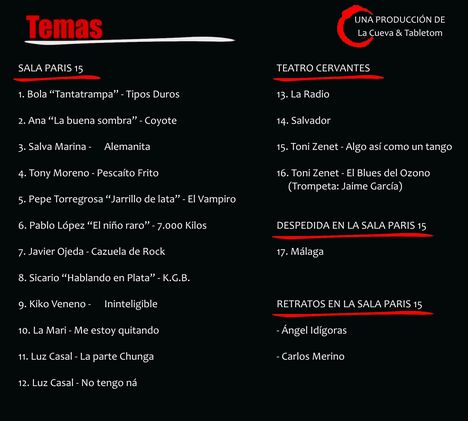 Temas

UNA PRODUCCIÓN DE
La Cueva & Tabletom

SALA PARIS 15

1. Bola "Tantatrampa" - Tipos Duros

2. Ana "La buena sombra" - Coyote

3. Salva Marina - Alemanita

4. Tony Moreno - Pescaíto Frito

5. Pepe Torregrosa "Jarrillo de lata" - El Vampiro

6. Pablo López "El niño raro" - 7.000 Kilos

7. Javier Ojeda - Cazuela de Rock

8. Sicario "Hablando en Plata" - K.G.B.

9. Kiko Veneno - Ininteligible

10. La Mari - Me estoy quitando

11. Luz Casal - La parte Chunga

12. Luz Casal - No tengo ná

TEATRO CERVANTES

13. La Radio

14. Salvador

15. Toni Zenet - Algo así como un tango

16. Toni Zenet - El Blues del Ozono
(Trompeta: Jaime García)

DESPEDIDA EN LA SALA PARIS 15

17. Málaga

RETRATOS EN LA SALA PARIS 15

- Ángel Idígoras

- Carlos Merino